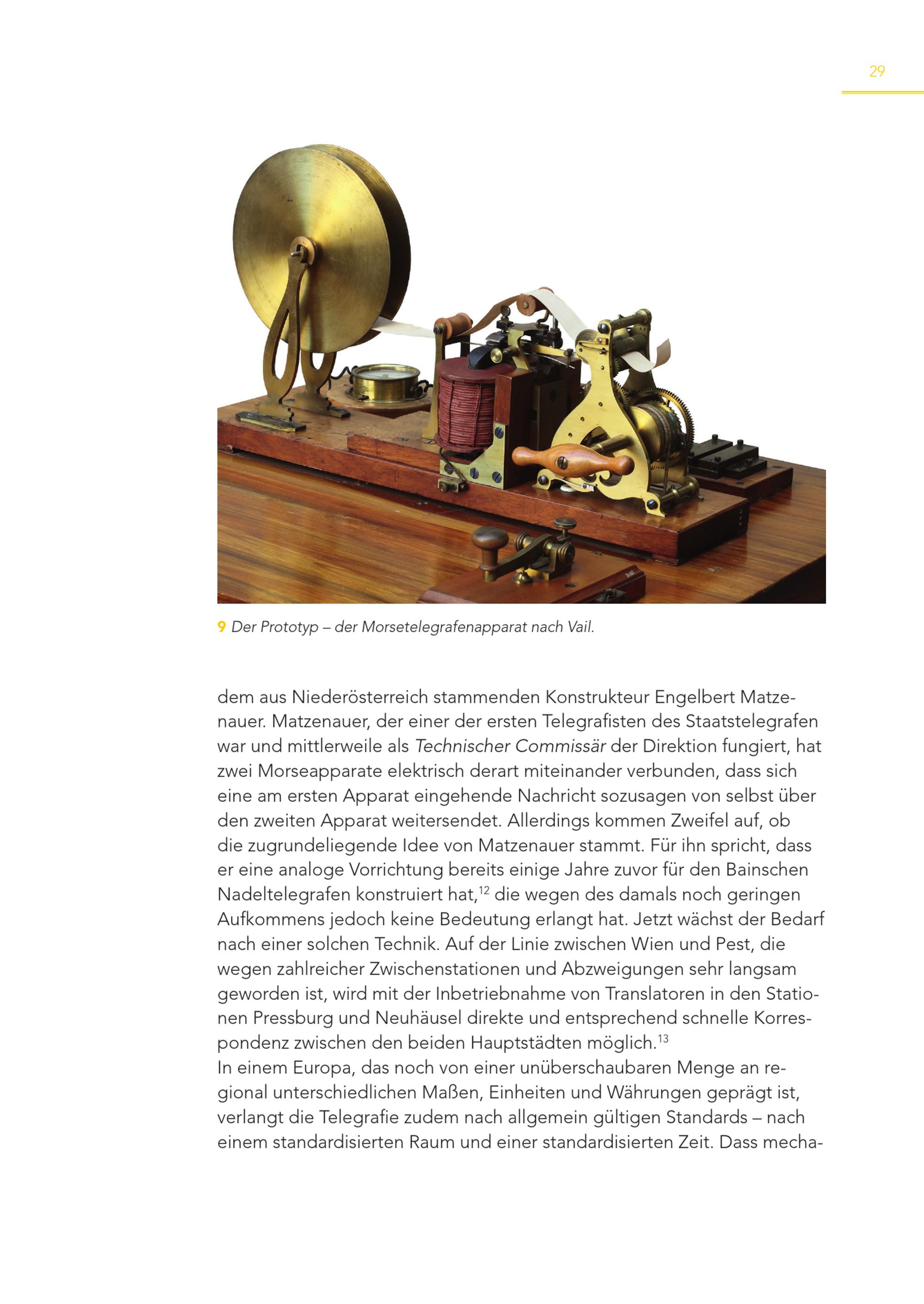 29

9 Der Prototyp – der Morsetelegrafenapparat nach Vail.

dem aus Niederösterreich stammenden Konstrukteur Engelbert Matzenauer. Matzenauer, der einer der ersten Telegrafisten des Staatstelegrafen war und mittlerweile als Technischer Commissär der Direktion fungiert, hat zwei Morseapparate elektrisch derart miteinander verbunden, dass sich eine am ersten Apparat eingehende Nachricht sozusagen von selbst über den zweiten Apparat weitersendet. Allerdings kommen Zweifel auf, ob die zugrundeliegende Idee von Matzenauer stammt. Für ihn spricht, dass er eine analoge Vorrichtung bereits einige Jahre zuvor für den Bainschen Nadeltelegrafen konstruiert hat,$^{12}$ die wegen des damals noch geringen Aufkommens jedoch keine Bedeutung erlangt hat. Jetzt wächst der Bedarf nach einer solchen Technik. Auf der Linie zwischen Wien und Pest, die wegen zahlreicher Zwischenstationen und Abzweigungen sehr langsam geworden ist, wird mit der Inbetriebnahme von Translatoren in den Stationen Pressburg und Neuhäusel direkte und entsprechend schnelle Korrespondenz zwischen den beiden Hauptstädten möglich.$^{13}$
In einem Europa, das noch von einer unüberschaubaren Menge an regional unterschiedlichen Maßen, Einheiten und Währungen geprägt ist, verlangt die Telegrafie zudem nach allgemein gültigen Standards – nach einem standardisierten Raum und einer standardisierten Zeit. Dass mecha-